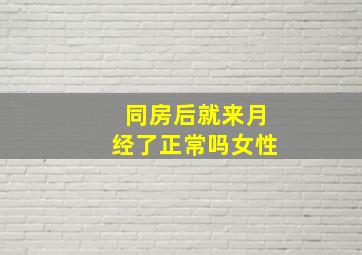 同房后就来月经了正常吗女性